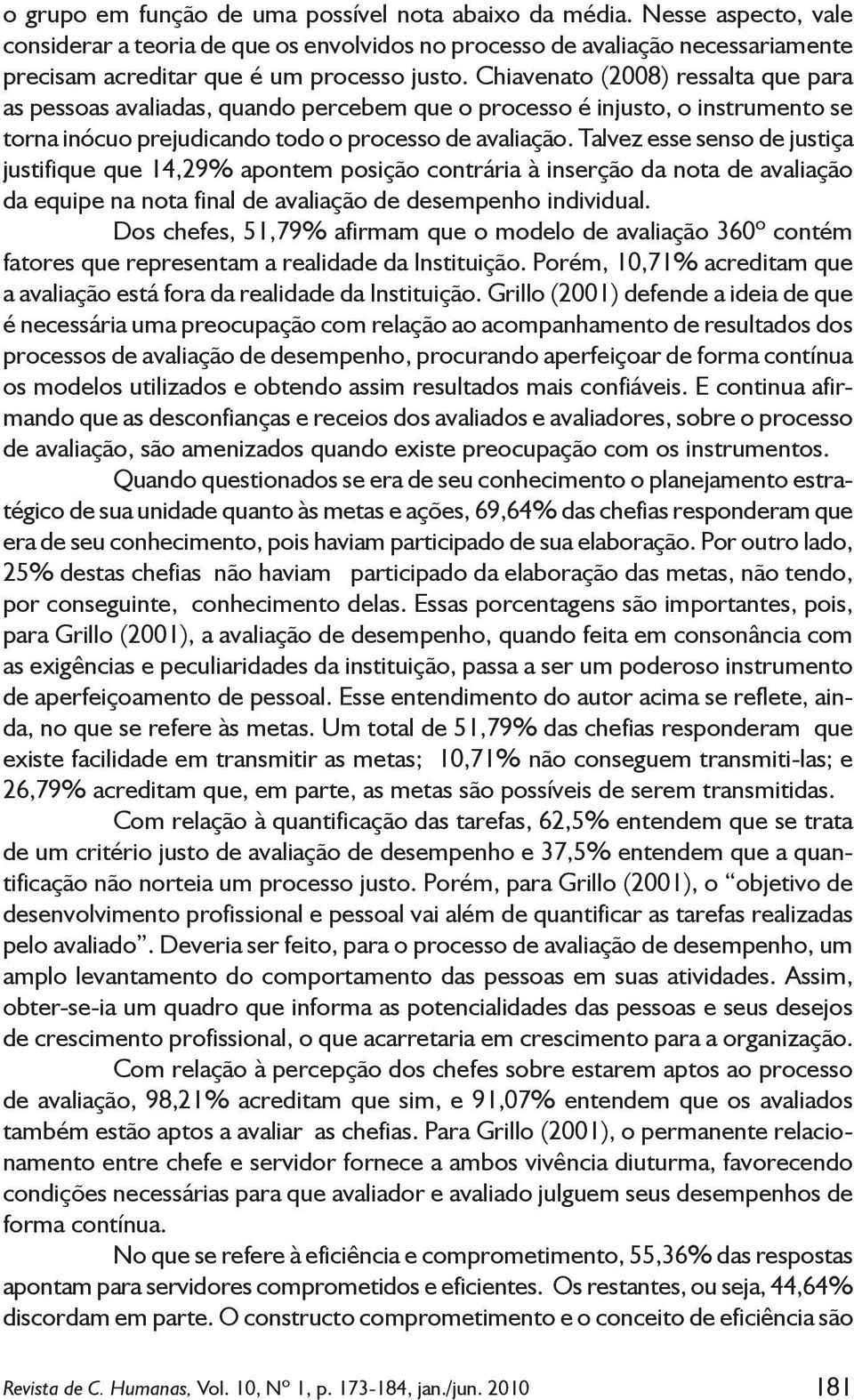 o grupo em função de uma possível nota abaixo da média. Nesse aspecto, vale considerar a teoria de que os envolvidos no processo de avaliação necessariamente precisam acreditar que é um processo justo. Chiavenato (2008) ressalta que para as pessoas avaliadas, quando percebem que o processo é injusto, o instrumento se torna inócuo prejudicando todo o processo de avaliação. Talvez esse senso de justiça justifique que 14,29% apontem posição contrária à inserção da nota de avaliação da equipe na nota final de avaliação de desempenho individual.

Dos chefes, 51,79% afirmam que o modelo de avaliação 360º contém fatores que representam a realidade da Instituição. Porém, 10,71% acreditam que a avaliação está fora da realidade da Instituição. Grillo (2001) defende a ideia de que é necessária uma preocupação com relação ao acompanhamento de resultados dos processos de avaliação de desempenho, procurando aperfeiçoar de forma contínua os modelos utilizados e obtendo assim resultados mais confiáveis. E continua afirmando que as desconfianças e receios dos avaliados e avaliadores, sobre o processo de avaliação, são amenizados quando existe preocupação com os instrumentos.

Quando questionados se era de seu conhecimento o planejamento estratégico de sua unidade quanto às metas e ações, 69,64% das chefias responderam que era de seu conhecimento, pois haviam participado de sua elaboração. Por outro lado, 25% destas chefias não haviam participado da elaboração das metas, não tendo, por conseguinte, conhecimento delas. Essas porcentagens são importantes, pois, para Grillo (2001), a avaliação de desempenho, quando feita em consonância com as exigências e peculiaridades da instituição, passa a ser um poderoso instrumento de aperfeiçoamento de pessoal. Esse entendimento do autor acima se reflete, ainda, no que se refere às metas. Um total de 51,79% das chefias responderam que existe facilidade em transmitir as metas; 10,71% não conseguem transmiti-las; e 26,79% acreditam que, em parte, as metas são possíveis de serem transmitidas.

Com relação à quantificação das tarefas, 62,5% entendem que se trata de um critério justo de avaliação de desempenho e 37,5% entendem que a quantificação não norteia um processo justo. Porém, para Grillo (2001), o “objetivo de desenvolvimento profissional e pessoal vai além de quantificar as tarefas realizadas pelo avaliado”. Deveria ser feito, para o processo de avaliação de desempenho, um amplo levantamento do comportamento das pessoas em suas atividades. Assim, obter-se-ia um quadro que informa as potencialidades das pessoas e seus desejos de crescimento profissional, o que acarretaria em crescimento para a organização.

Com relação à percepção dos chefes sobre estarem aptos ao processo de avaliação, 98,21% acreditam que sim, e 91,07% entendem que os avaliados também estão aptos a avaliar as chefias. Para Grillo (2001), o permanente relacionamento entre chefe e servidor fornece a ambos vivência diuturma, favorecendo condições necessárias para que avaliador e avaliado julguem seus desempenhos de forma contínua.

No que se refere à eficiência e comprometimento, 55,36% das respostas apontam para servidores comprometidos e eficientes. Os restantes, ou seja, 44,64% discordam em parte. O constructo comprometimento e o conceito de eficiência são

Revista de C. Humanas, Vol. 10, Nº 1, p. 173-184, jan./jun. 2010 181